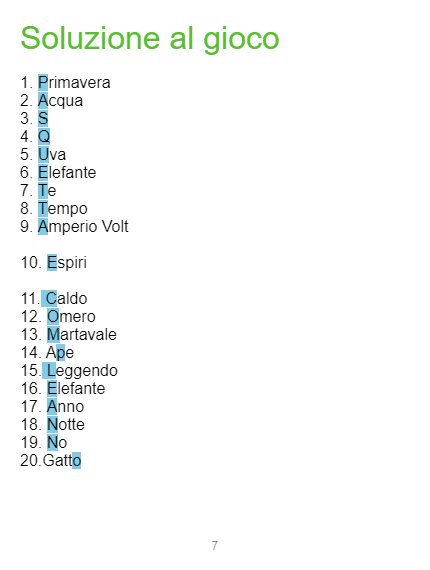 Soluzione al gioco

1. Primavera
2. Acqua
3. S
4. Q
5. Uva
6. Elefante
7. Te
8. Tempo
9. Amperio Volt

10. Espiri

11. Caldo
12. Omero
13. Martavale
14. Ape
15. Leggendo
16. Elefante
17. Anno
18. Notte
19. No
20.Gatto

7